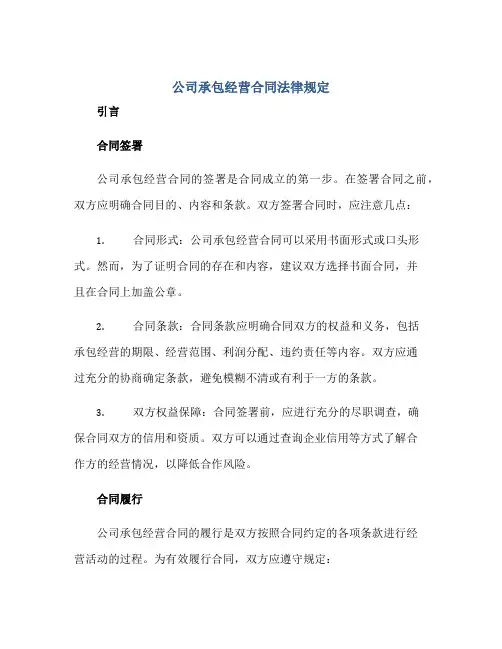 公司承包经营合同法律规定

引言

合同签署

公司承包经营合同的签署是合同成立的第一步。在签署合同之前，双方应明确合同目的、内容和条款。双方签署合同时，应注意几点：

1. 合同形式：公司承包经营合同可以采用书面形式或口头形式。然而，为了证明合同的存在和内容，建议双方选择书面合同，并且在合同上加盖公章。

2. 合同条款：合同条款应明确合同双方的权益和义务，包括承包经营的期限、经营范围、利润分配、违约责任等内容。双方应通过充分的协商确定条款，避免模糊不清或有利于一方的条款。

3. 双方权益保障：合同签署前，应进行充分的尽职调查，确保合同双方的信用和资质。双方可以通过查询企业信用等方式了解合作方的经营情况，以降低合作风险。

合同履行

公司承包经营合同的履行是双方按照合同约定的各项条款进行经营活动的过程。为有效履行合同，双方应遵守规定：